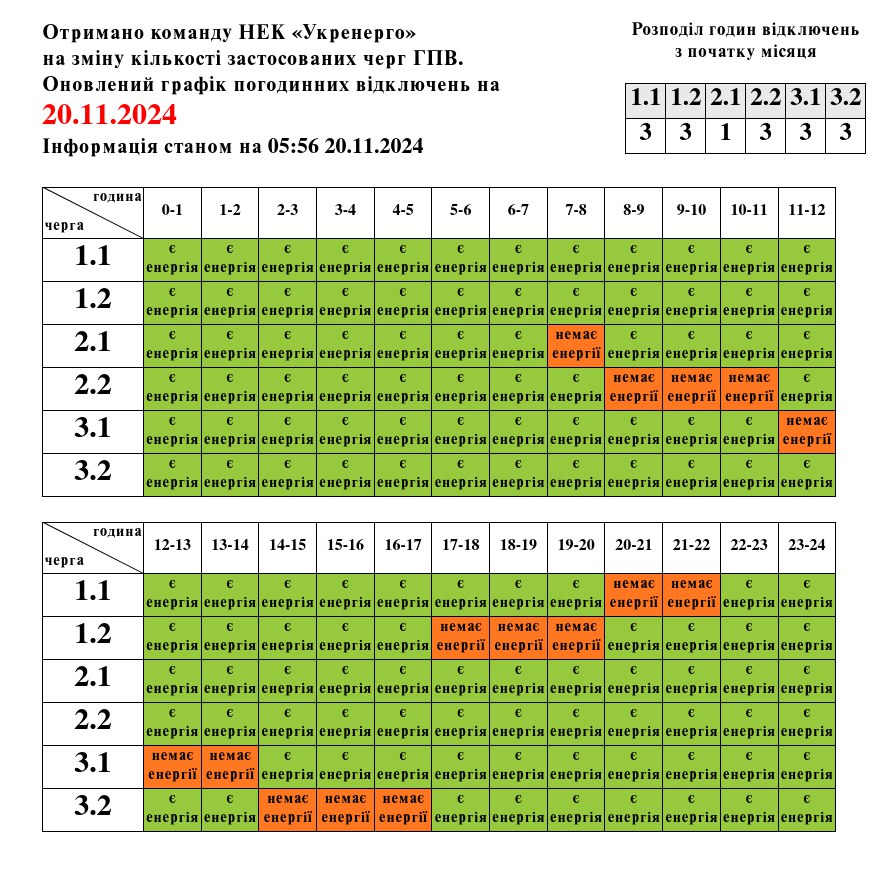 Отримано команду НЕК «Укренерго»
на зміну кількості застосованих черг ГПВ.
Оновлений графік погодинних відключень на
20.11.2024
Інформація станом на 05:56 20.11.2024

Розподіл годин відключень
з початку місяця

| 1.1 | 1.2 | 2.1 | 2.2 | 3.1 | 3.2 |
|---|---|---|---|---|---|
| 3 | 3 | 1 | 3 | 3 | 3 |

| година / черга | 0-1 | 1-2 | 2-3 | 3-4 | 4-5 | 5-6 | 6-7 | 7-8 | 8-9 | 9-10 | 10-11 | 11-12 |
|---|---|---|---|---|---|---|---|---|---|---|---|---|
| 1.1 | є енергія | є енергія | є енергія | є енергія | є енергія | є енергія | є енергія | є енергія | є енергія | є енергія | є енергія | є енергія |
| 1.2 | є енергія | є енергія | є енергія | є енергія | є енергія | є енергія | є енергія | є енергія | є енергія | є енергія | є енергія | є енергія |
| 2.1 | є енергія | є енергія | є енергія | є енергія | є енергія | є енергія | є енергія | немає енергії | є енергія | є енергія | є енергія | є енергія |
| 2.2 | є енергія | є енергія | є енергія | є енергія | є енергія | є енергія | є енергія | є енергія | немає енергії | немає енергії | немає енергії | є енергія |
| 3.1 | є енергія | є енергія | є енергія | є енергія | є енергія | є енергія | є енергія | є енергія | є енергія | є енергія | є енергія | немає енергії |
| 3.2 | є енергія | є енергія | є енергія | є енергія | є енергія | є енергія | є енергія | є енергія | є енергія | є енергія | є енергія | є енергія |

| година / черга | 12-13 | 13-14 | 14-15 | 15-16 | 16-17 | 17-18 | 18-19 | 19-20 | 20-21 | 21-22 | 22-23 | 23-24 |
|---|---|---|---|---|---|---|---|---|---|---|---|---|
| 1.1 | є енергія | є енергія | є енергія | є енергія | є енергія | є енергія | є енергія | є енергія | немає енергії | немає енергії | є енергія | є енергія |
| 1.2 | є енергія | є енергія | є енергія | є енергія | є енергія | немає енергії | немає енергії | немає енергії | є енергія | є енергія | є енергія | є енергія |
| 2.1 | є енергія | є енергія | є енергія | є енергія | є енергія | є енергія | є енергія | є енергія | є енергія | є енергія | є енергія | є енергія |
| 2.2 | є енергія | є енергія | є енергія | є енергія | є енергія | є енергія | є енергія | є енергія | є енергія | є енергія | є енергія | є енергія |
| 3.1 | немає енергії | немає енергії | є енергія | є енергія | є енергія | є енергія | є енергія | є енергія | є енергія | є енергія | є енергія | є енергія |
| 3.2 | є енергія | є енергія | немає енергії | немає енергії | немає енергії | є енергія | є енергія | є енергія | є енергія | є енергія | є енергія | є енергія |